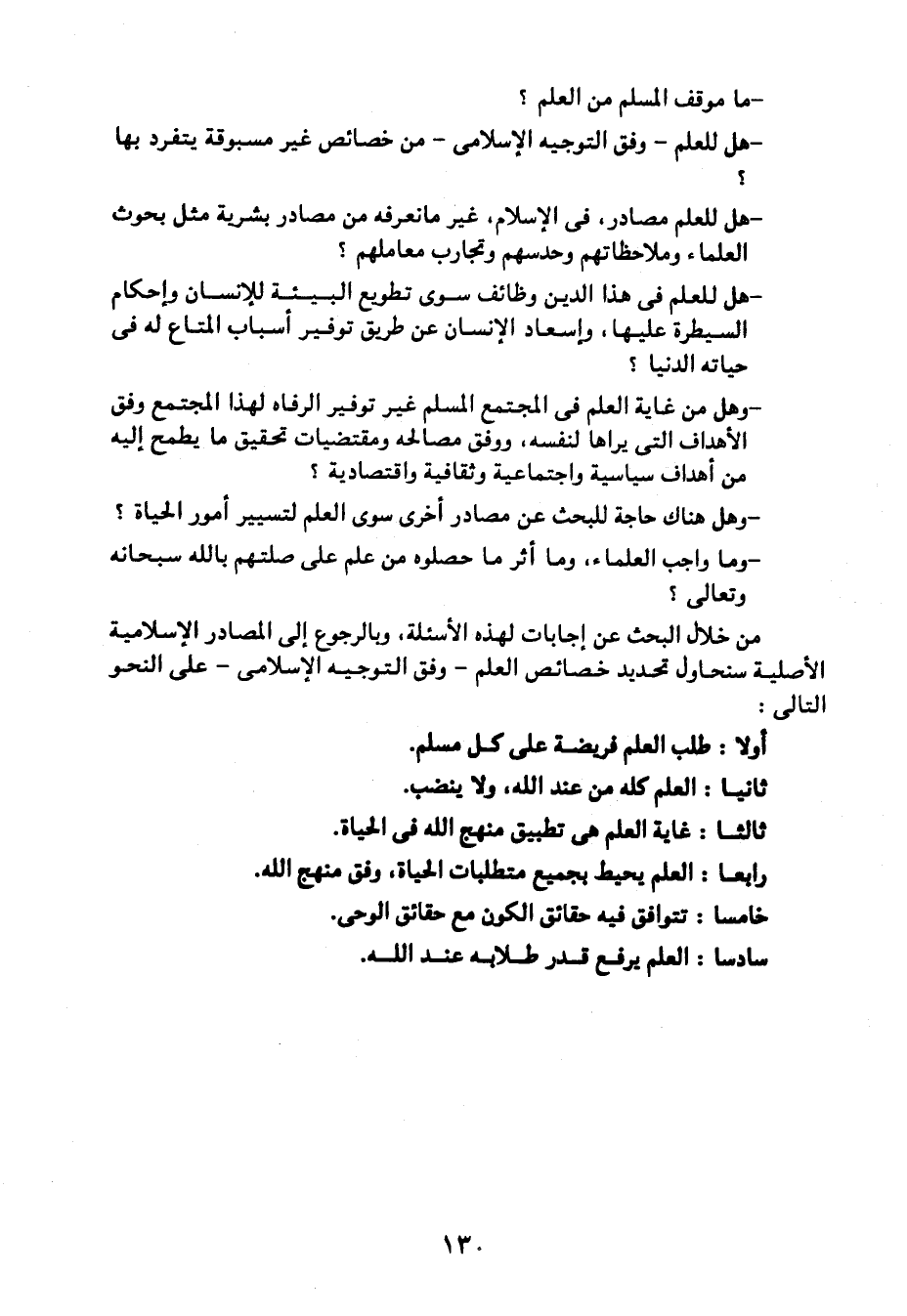 -ما موقف المسلم من العلم ؟

-هل للعلم - وفق التوجيه الإسلامى - من خصائص غير مسبوقة يتفرد بها ؟

-هل للعلم مصادر، فى الإسلام، غير مانعرفه من مصادر بشرية مثل بحوث العلماء وملاحظاتهم وحدسهم وتجارب معاملهم ؟

-هل للعلم فى هذا الدين وظائف سوى تطويع البيئة للإنسان وإحكام السيطرة عليها، وإسعاد الإنسان عن طريق توفير أسباب المتاع له فى حياته الدنيا ؟

-وهل من غاية العلم فى المجتمع المسلم غير توفير الرفاه لهذا المجتمع وفق الأهداف التى يراها لنفسه، ووفق مصالحه ومقتضيات تحقيق ما يطمح إليه من أهداف سياسية واجتماعية وثقافية واقتصادية ؟

-وهل هناك حاجة للبحث عن مصادر أخرى سوى العلم لتسيير أمور الحياة ؟

-وما واجب العلماء، وما أثر ما حصلوه من علم على صلتهم بالله سبحانه وتعالى ؟

من خلال البحث عن إجابات لهذه الأسئلة، وبالرجوع إلى المصادر الإسلامية الأصلية سنحاول تحديد خصائص العلم - وفق التوجيه الإسلامى - على النحو التالى :

أولا : طلب العلم فريضة على كل مسلم.
ثانيا : العلم كله من عند الله، ولا ينضب.
ثالثا : غاية العلم هى تطبيق منهج الله فى الحياة.
رابعا : العلم يحيط بجميع متطلبات الحياة، وفق منهج الله.
خامسا : تتوافق فيه حقائق الكون مع حقائق الوحى.
سادسا : العلم يرفع قدر طلابه عند الله.

١٣٠